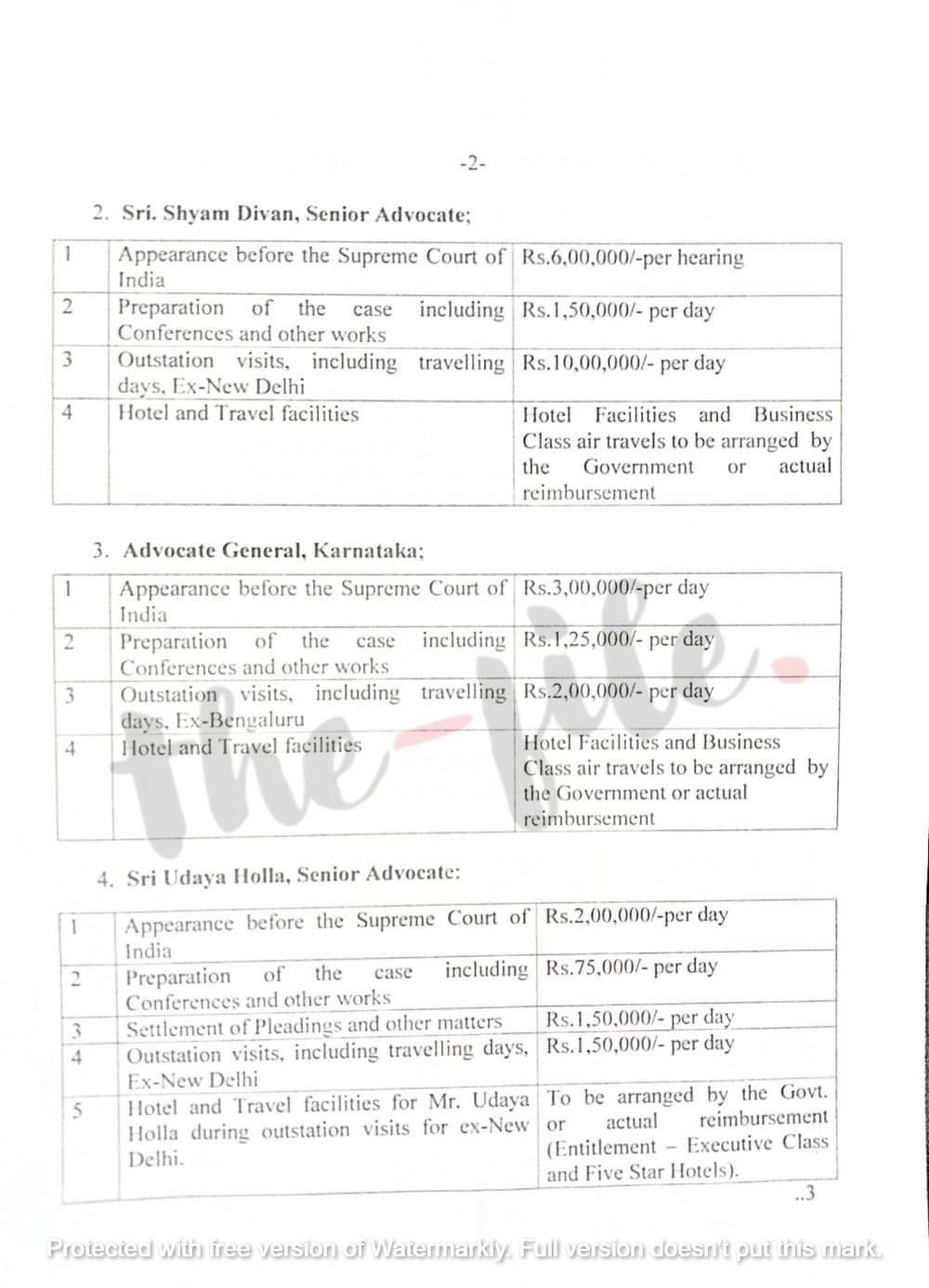 -2-

2. Sri. Shyam Divan, Senior Advocate;

| 1 | Appearance before the Supreme Court of India | Rs.6,00,000/-per hearing |
|---|---|---|
| 2 | Preparation of the case including Conferences and other works | Rs.1,50,000/- per day |
| 3 | Outstation visits, including travelling days, Ex-New Delhi | Rs.10,00,000/- per day |
| 4 | Hotel and Travel facilities | Hotel Facilities and Business Class air travels to be arranged by the Government or actual reimbursement |

3. Advocate General, Karnataka;

| 1 | Appearance before the Supreme Court of India | Rs.3,00,000/-per day |
|---|---|---|
| 2 | Preparation of the case including Conferences and other works | Rs.1,25,000/- per day |
| 3 | Outstation visits, including travelling days, Ex-Bengaluru | Rs.2,00,000/- per day |
| 4 | Hotel and Travel facilities | Hotel Facilities and Business Class air travels to be arranged by the Government or actual reimbursement |

the-file.

4. Sri Udaya Holla, Senior Advocate:

| 1 | Appearance before the Supreme Court of India | Rs.2,00,000/-per day |
|---|---|---|
| 2 | Preparation of the case including Conferences and other works | Rs.75,000/- per day |
| 3 | Settlement of Pleadings and other matters | Rs.1,50,000/- per day |
| 4 | Outstation visits, including travelling days, Ex-New Delhi | Rs.1,50,000/- per day |
| 5 | Hotel and Travel facilities for Mr. Udaya Holla during outstation visits for ex-New Delhi. | To be arranged by the Govt. or actual reimbursement (Entitlement – Executive Class and Five Star Hotels). |

..3

Protected with free version of Watermarkly. Full version doesn't put this mark.